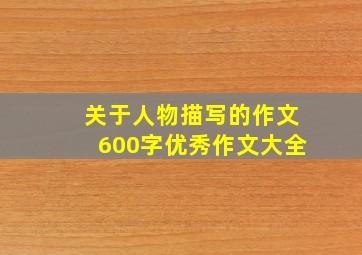 关于人物描写的作文
600字优秀作文大全